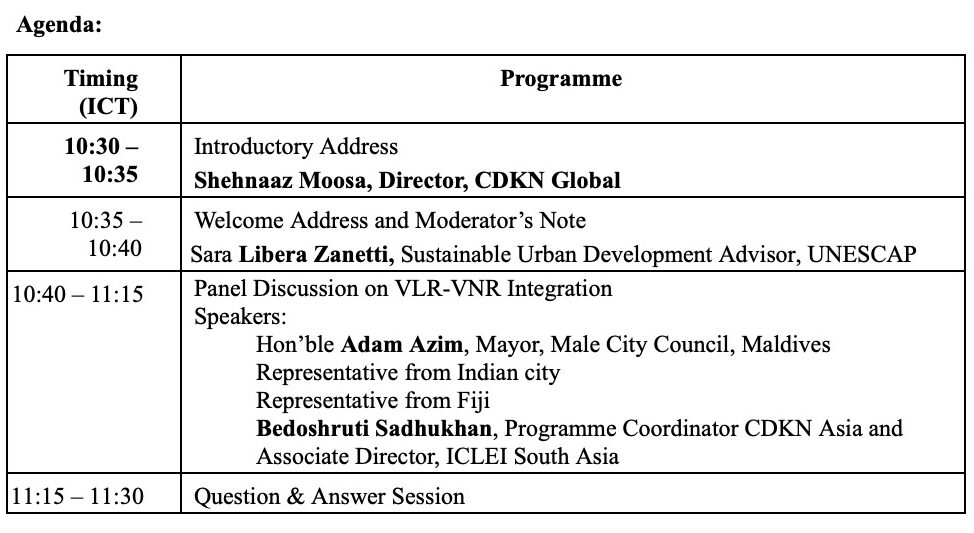 Agenda:

| Timing (ICT) | Programme |
|---|---|
| 10:30 – 10:35 | Introductory Address Shehnaaz Moosa, Director, CDKN Global |
| 10:35 – 10:40 | Welcome Address and Moderator's Note Sara Libera Zanetti, Sustainable Urban Development Advisor, UNESCAP |
| 10:40 – 11:15 | Panel Discussion on VLR-VNR Integration Speakers: Hon'ble Adam Azim, Mayor, Male City Council, Maldives Representative from Indian city Representative from Fiji Bedoshruti Sadhukhan, Programme Coordinator CDKN Asia and Associate Director, ICLEI South Asia |
| 11:15 – 11:30 | Question & Answer Session |